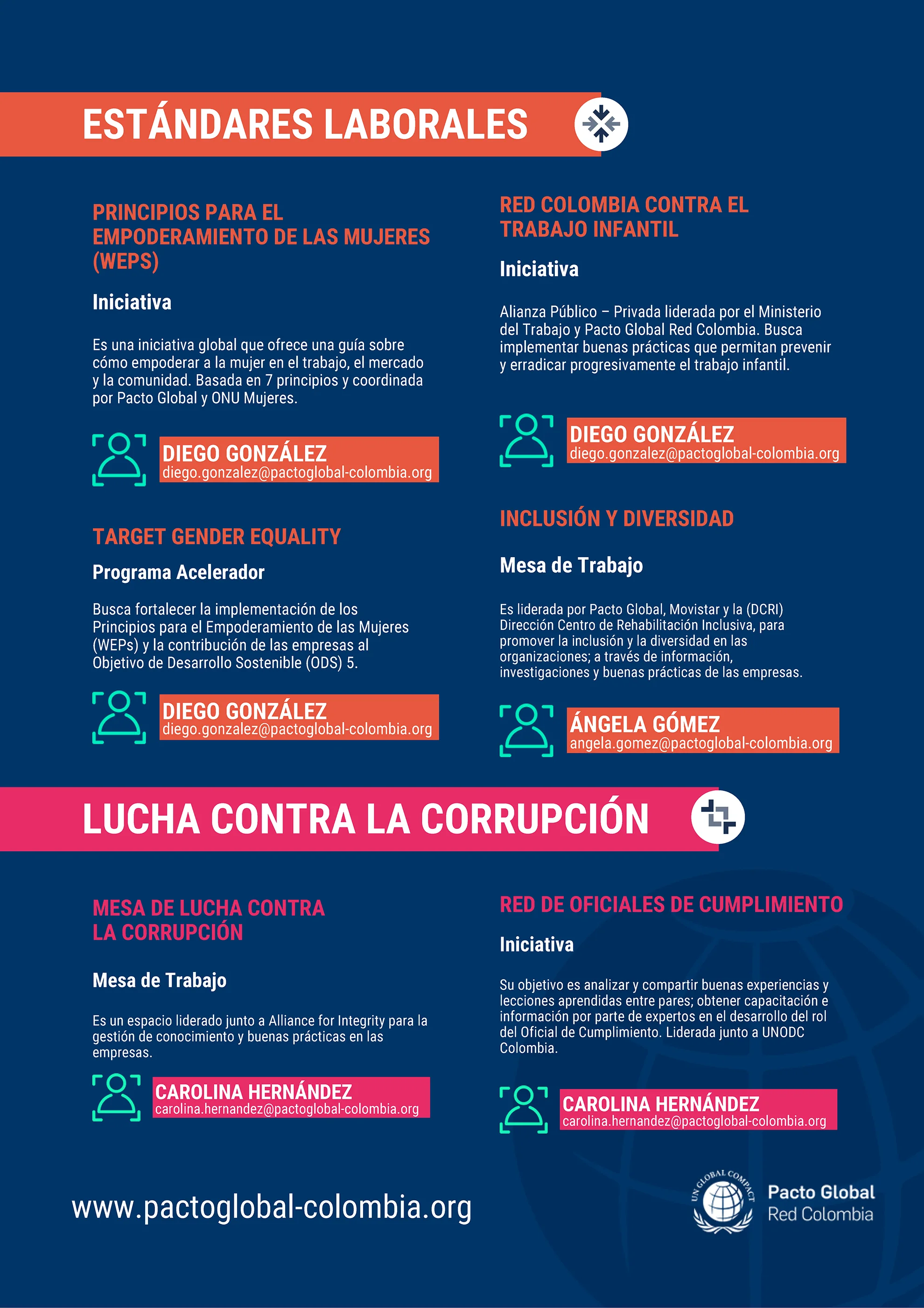 ESTÁNDARES LABORALES

PRINCIPIOS PARA EL EMPODERAMIENTO DE LAS MUJERES (WEPS)

Iniciativa

Es una iniciativa global que ofrece una guía sobre cómo empoderar a la mujer en el trabajo, el mercado y la comunidad. Basada en 7 principios y coordinada por Pacto Global y ONU Mujeres.

DIEGO GONZÁLEZ
diego.gonzalez@pactoglobal-colombia.org

TARGET GENDER EQUALITY

Programa Acelerador

Busca fortalecer la implementación de los Principios para el Empoderamiento de las Mujeres (WEPs) y la contribución de las empresas al Objetivo de Desarrollo Sostenible (ODS) 5.

DIEGO GONZÁLEZ
diego.gonzalez@pactoglobal-colombia.org

RED COLOMBIA CONTRA EL TRABAJO INFANTIL

Iniciativa

Alianza Público – Privada liderada por el Ministerio del Trabajo y Pacto Global Red Colombia. Busca implementar buenas prácticas que permitan prevenir y erradicar progresivamente el trabajo infantil.

DIEGO GONZÁLEZ
diego.gonzalez@pactoglobal-colombia.org

INCLUSIÓN Y DIVERSIDAD

Mesa de Trabajo

Es liderada por Pacto Global, Movistar y la (DCRI) Dirección Centro de Rehabilitación Inclusiva, para promover la inclusión y la diversidad en las organizaciones; a través de información, investigaciones y buenas prácticas de las empresas.

ÁNGELA GÓMEZ
angela.gomez@pactoglobal-colombia.org

LUCHA CONTRA LA CORRUPCIÓN

MESA DE LUCHA CONTRA LA CORRUPCIÓN

Mesa de Trabajo

Es un espacio liderado junto a Alliance for Integrity para la gestión de conocimiento y buenas prácticas en las empresas.

CAROLINA HERNÁNDEZ
carolina.hernandez@pactoglobal-colombia.org

RED DE OFICIALES DE CUMPLIMIENTO

Iniciativa

Su objetivo es analizar y compartir buenas experiencias y lecciones aprendidas entre pares; obtener capacitación e información por parte de expertos en el desarrollo del rol del Oficial de Cumplimiento. Liderada junto a UNODC Colombia.

CAROLINA HERNÁNDEZ
carolina.hernandez@pactoglobal-colombia.org

www.pactoglobal-colombia.org

UN GLOBAL COMPACT
Pacto Global
Red Colombia